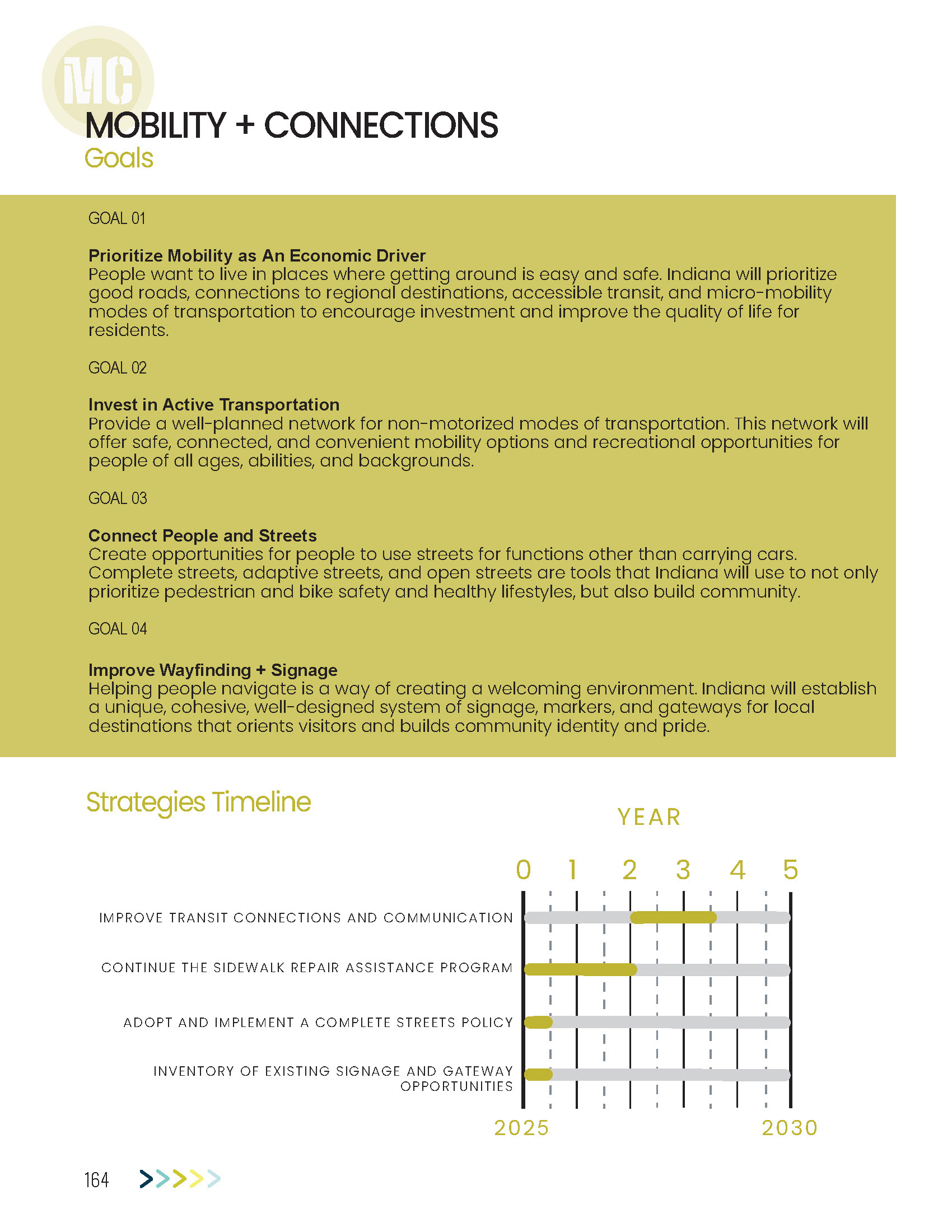 MC

MOBILITY + CONNECTIONS
Goals

GOAL 01

Prioritize Mobility as An Economic Driver
People want to live in places where getting around is easy and safe. Indiana will prioritize good roads, connections to regional destinations, accessible transit, and micro-mobility modes of transportation to encourage investment and improve the quality of life for residents.

GOAL 02

Invest in Active Transportation
Provide a well-planned network for non-motorized modes of transportation. This network will offer safe, connected, and convenient mobility options and recreational opportunities for people of all ages, abilities, and backgrounds.

GOAL 03

Connect People and Streets
Create opportunities for people to use streets for functions other than carrying cars. Complete streets, adaptive streets, and open streets are tools that Indiana will use to not only prioritize pedestrian and bike safety and healthy lifestyles, but also build community.

GOAL 04

Improve Wayfinding + Signage
Helping people navigate is a way of creating a welcoming environment. Indiana will establish a unique, cohesive, well-designed system of signage, markers, and gateways for local destinations that orients visitors and builds community identity and pride.

Strategies Timeline

YEAR

0 1 2 3 4 5

IMPROVE TRANSIT CONNECTIONS AND COMMUNICATION

CONTINUE THE SIDEWALK REPAIR ASSISTANCE PROGRAM

ADOPT AND IMPLEMENT A COMPLETE STREETS POLICY

INVENTORY OF EXISTING SIGNAGE AND GATEWAY OPPORTUNITIES

2025 2030

164